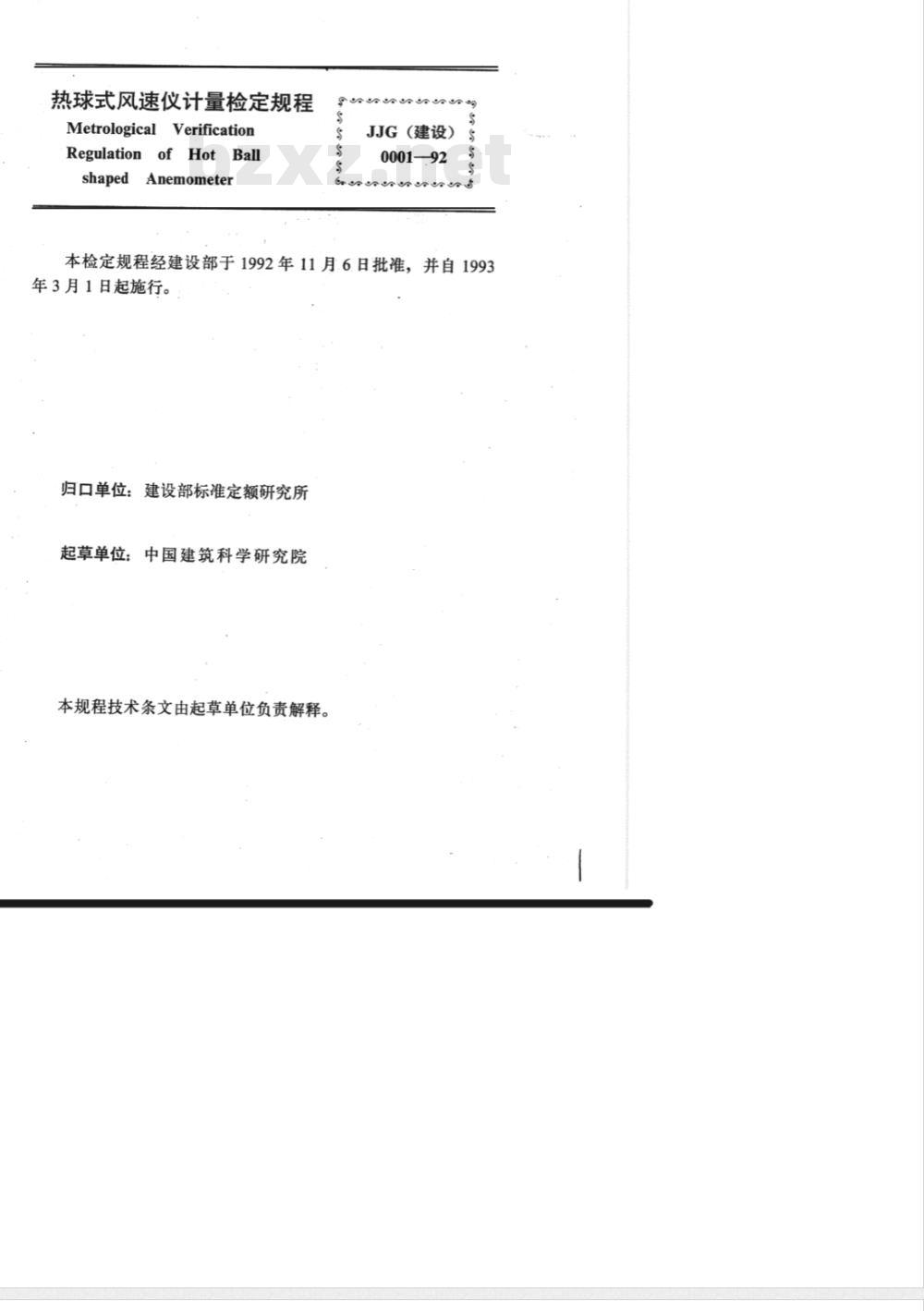 热球式风速仪计量检定规程
Metrological Verification Regulation of Hot Ball shaped Anemometer

JJG（建设）
0001—92

本检定规程经建设部于1992年11月6日批准，并自1993年3月1日起施行。

归口单位：建设部标准定额研究所

起草单位：中国建筑科学研究院

本规程技术条文由起草单位负责解释。

bzxz.net